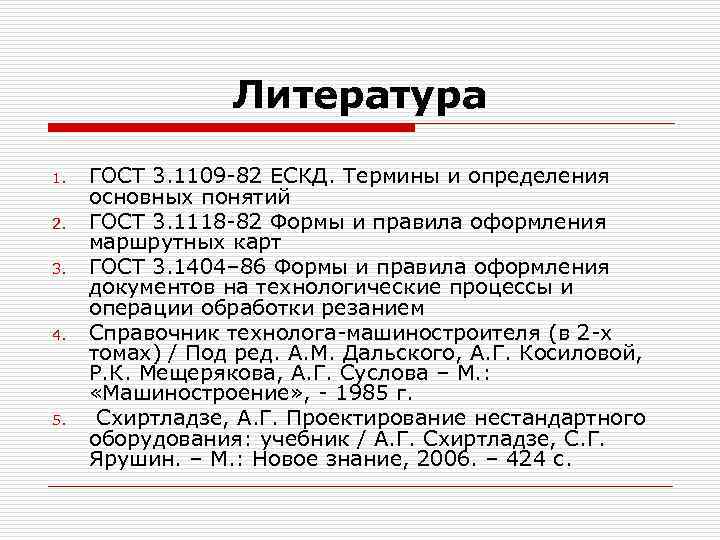 Литература

1. ГОСТ 3.1109-82 ЕСКД. Термины и определения основных понятий
2. ГОСТ 3.1118-82 Формы и правила оформления маршрутных карт
3. ГОСТ 3.1404–86 Формы и правила оформления документов на технологические процессы и операции обработки резанием
4. Справочник технолога-машиностроителя (в 2-х томах) / Под ред. А.М. Дальского, А.Г. Косиловой, Р.К. Мещерякова, А.Г. Суслова – М.: «Машиностроение», - 1985 г.
5. Схиртладзе, А.Г. Проектирование нестандартного оборудования: учебник / А.Г. Схиртладзе, С.Г. Ярушин. – М.: Новое знание, 2006. – 424 с.